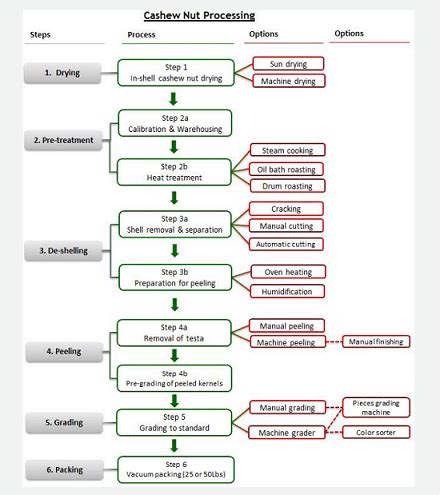 Cashew Nut Processing

Steps

Process

Options

Options

1. Drying

Step 1
In-shell cashew nut drying

Sun drying

Machine drying

2. Pre-treatment

Step 2a
Calibration & Warehousing

Step 2b
Heat treatment

Steam cooking

Oil bath roasting

Drum roasting

3. De-shelling

Step 3a
Shell removal & separation

Cracking

Manual cutting

Automatic cutting

Step 3b
Preparation for peeling

Oven heating

Humidification

4. Peeling

Step 4a
Removal of testa

Manual peeling

Machine peeling

Manual finishing

Step 4b
Pre-grading of peeled kernels

5. Grading

Step 5
Grading to standard

Manual grading

Machine grader

Pieces grading machine

Color sorter

6. Packing

Step 6
Vacuum packing (25 or 50Lbs)